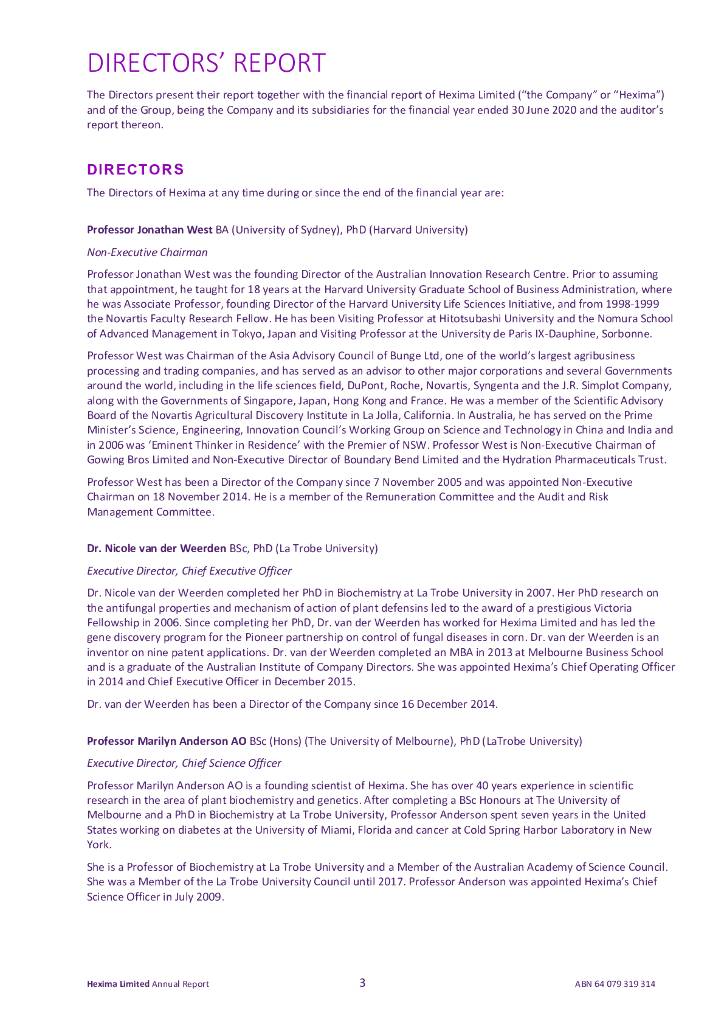 DIRECTORS' REPORT

The Directors present their report together with the financial report of Hexima Limited ("the Company" or "Hexima") and of the Group, being the Company and its subsidiaries for the financial year ended 30 June 2020 and the auditor's report thereon.

DIRECTORS

The Directors of Hexima at any time during or since the end of the financial year are:

Professor Jonathan West BA (University of Sydney), PhD (Harvard University)

Non-Executive Chairman

Professor Jonathan West was the founding Director of the Australian Innovation Research Centre. Prior to assuming that appointment, he taught for 18 years at the Harvard University Graduate School of Business Administration, where he was Associate Professor, founding Director of the Harvard University Life Sciences Initiative, and from 1998-1999 the Novartis Faculty Research Fellow. He has been Visiting Professor at Hitotsubashi University and the Nomura School of Advanced Management in Tokyo, Japan and Visiting Professor at the University de Paris IX-Dauphine, Sorbonne.

Professor West was Chairman of the Asia Advisory Council of Bunge Ltd, one of the world's largest agribusiness processing and trading companies, and has served as an advisor to other major corporations and several Governments around the world, including in the life sciences field, DuPont, Roche, Novartis, Syngenta and the J.R. Simplot Company, along with the Governments of Singapore, Japan, Hong Kong and France. He was a member of the Scientific Advisory Board of the Novartis Agricultural Discovery Institute in La Jolla, California. In Australia, he has served on the Prime Minister's Science, Engineering, Innovation Council's Working Group on Science and Technology in China and India and in 2006 was 'Eminent Thinker in Residence' with the Premier of NSW. Professor West is Non-Executive Chairman of Gowing Bros Limited and Non-Executive Director of Boundary Bend Limited and the Hydration Pharmaceuticals Trust.

Professor West has been a Director of the Company since 7 November 2005 and was appointed Non-Executive Chairman on 18 November 2014. He is a member of the Remuneration Committee and the Audit and Risk Management Committee.

Dr. Nicole van der Weerden BSc, PhD (La Trobe University)

Executive Director, Chief Executive Officer

Dr. Nicole van der Weerden completed her PhD in Biochemistry at La Trobe University in 2007. Her PhD research on the antifungal properties and mechanism of action of plant defensins led to the award of a prestigious Victoria Fellowship in 2006. Since completing her PhD, Dr. van der Weerden has worked for Hexima Limited and has led the gene discovery program for the Pioneer partnership on control of fungal diseases in corn. Dr. van der Weerden is an inventor on nine patent applications. Dr. van der Weerden completed an MBA in 2013 at Melbourne Business School and is a graduate of the Australian Institute of Company Directors. She was appointed Hexima's Chief Operating Officer in 2014 and Chief Executive Officer in December 2015.

Dr. van der Weerden has been a Director of the Company since 16 December 2014.

Professor Marilyn Anderson AO BSc (Hons) (The University of Melbourne), PhD (LaTrobe University)

Executive Director, Chief Science Officer

Professor Marilyn Anderson AO is a founding scientist of Hexima. She has over 40 years experience in scientific research in the area of plant biochemistry and genetics. After completing a BSc Honours at The University of Melbourne and a PhD in Biochemistry at La Trobe University, Professor Anderson spent seven years in the United States working on diabetes at the University of Miami, Florida and cancer at Cold Spring Harbor Laboratory in New York.

She is a Professor of Biochemistry at La Trobe University and a Member of the Australian Academy of Science Council. She was a Member of the La Trobe University Council until 2017. Professor Anderson was appointed Hexima's Chief Science Officer in July 2009.

Hexima Limited Annual Report 3 ABN 64 079 319 314